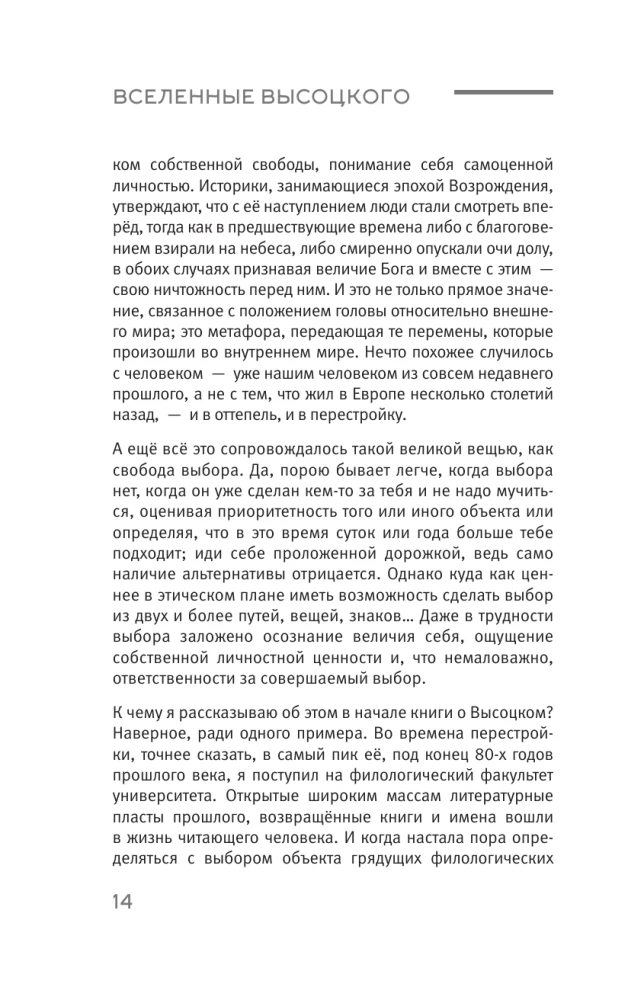 ВСЕЛЕННЫЕ ВЫСОЦКОГО

ком собственной свободы, понимание себя самоценной личностью. Историки, занимающиеся эпохой Возрождения, утверждают, что с её наступлением люди стали смотреть вперёд, тогда как в предшествующие времена либо с благоговением взирали на небеса, либо смиренно опускали очи долу, в обоих случаях признавая величие Бога и вместе с этим — свою ничтожность перед ним. И это не только прямое значение, связанное с положением головы относительно внешнего мира; это метафора, передающая те перемены, которые произошли во внутреннем мире. Нечто похожее случилось с человеком — уже нашим человеком из совсем недавнего прошлого, а не с тем, что жил в Европе несколько столетий назад, — и в оттепель, и в перестройку.

А ещё всё это сопровождалось такой великой вещью, как свобода выбора. Да, порою бывает легче, когда выбора нет, когда он уже сделан кем-то за тебя и не надо мучиться, оценивая приоритетность того или иного объекта или определяя, что в это время суток или года больше тебе подходит; иди себе проложенной дорожкой, ведь само наличие альтернативы отрицается. Однако куда как ценнее в этическом плане иметь возможность сделать выбор из двух и более путей, вещей, знаков… Даже в трудности выбора заложено осознание величия себя, ощущение собственной личностной ценности и, что немаловажно, ответственности за совершаемый выбор.

К чему я рассказываю об этом в начале книги о Высоцком? Наверное, ради одного примера. Во времена перестройки, точнее сказать, в самый пик её, под конец 80-х годов прошлого века, я поступил на филологический факультет университета. Открытые широким массам литературные пласты прошлого, возвращённые книги и имена вошли в жизнь читающего человека. И когда настала пора определяться с выбором объекта грядущих филологических

14